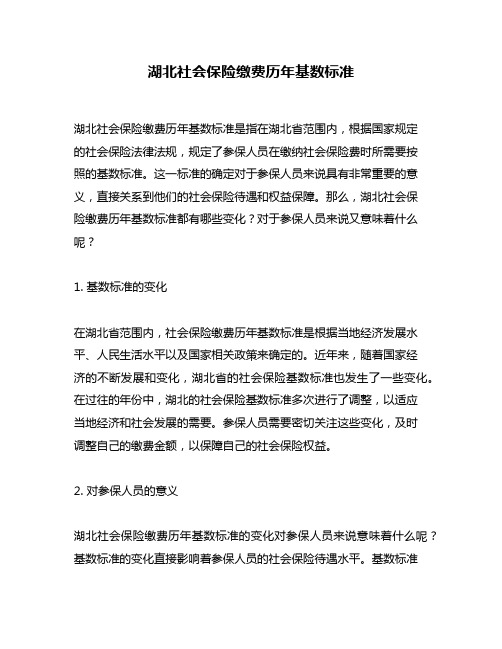 湖北社会保险缴费历年基数标准

湖北社会保险缴费历年基数标准是指在湖北省范围内，根据国家规定的社会保险法律法规，规定了参保人员在缴纳社会保险费时所需要按照的基数标准。这一标准的确定对于参保人员来说具有非常重要的意义，直接关系到他们的社会保险待遇和权益保障。那么，湖北社会保险缴费历年基数标准都有哪些变化？对于参保人员来说又意味着什么呢？

1. 基数标准的变化

在湖北省范围内，社会保险缴费历年基数标准是根据当地经济发展水平、人民生活水平以及国家相关政策来确定的。近年来，随着国家经济的不断发展和变化，湖北省的社会保险基数标准也发生了一些变化。在过往的年份中，湖北的社会保险基数标准多次进行了调整，以适应当地经济和社会发展的需要。参保人员需要密切关注这些变化，及时调整自己的缴费金额，以保障自己的社会保险权益。

2. 对参保人员的意义

湖北社会保险缴费历年基数标准的变化对参保人员来说意味着什么呢？基数标准的变化直接影响着参保人员的社会保险待遇水平。基数标准